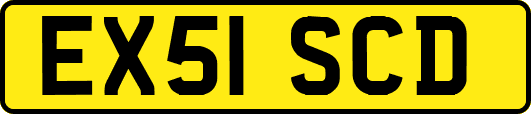 EX51 SCD